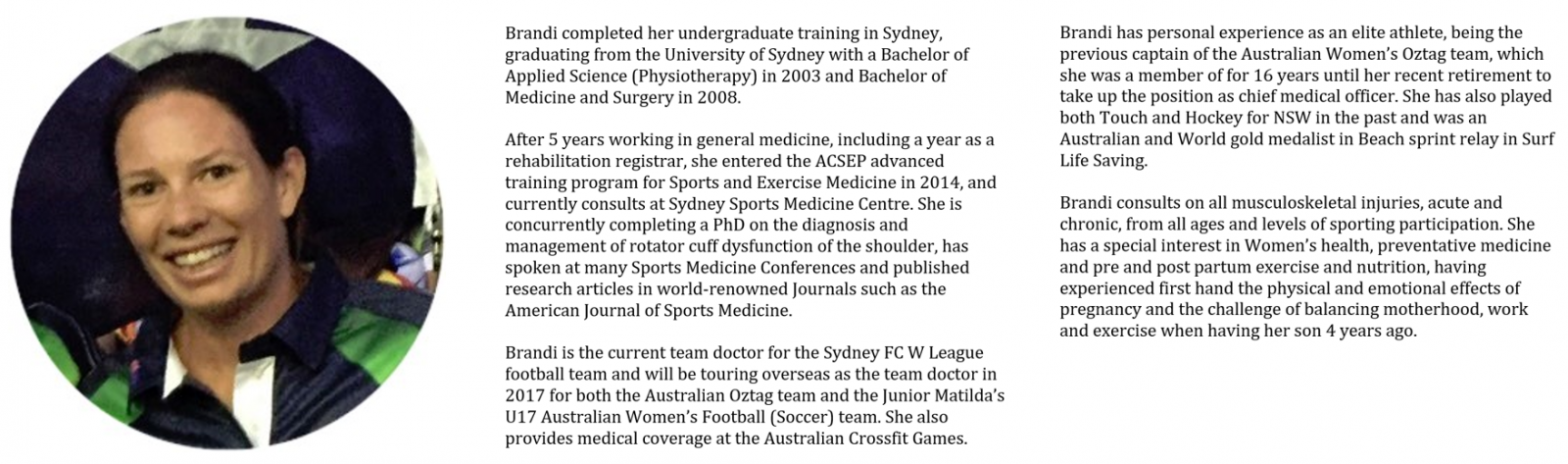 Brandi completed her undergraduate training in Sydney, graduating from the University of Sydney with a Bachelor of Applied Science (Physiotherapy) in 2003 and Bachelor of Medicine and Surgery in 2008.

After 5 years working in general medicine, including a year as a rehabilitation registrar, she entered the ACSEP advanced training program for Sports and Exercise Medicine in 2014, and currently consults at Sydney Sports Medicine Centre. She is concurrently completing a PhD on the diagnosis and management of rotator cuff dysfunction of the shoulder, has spoken at many Sports Medicine Conferences and published research articles in world-renowned Journals such as the American Journal of Sports Medicine.

Brandi is the current team doctor for the Sydney FC W League football team and will be touring overseas as the team doctor in 2017 for both the Australian Oztag team and the Junior Matilda's U17 Australian Women's Football (Soccer) team. She also provides medical coverage at the Australian Crossfit Games.

Brandi has personal experience as an elite athlete, being the previous captain of the Australian Women's Oztag team, which she was a member of for 16 years until her recent retirement to take up the position as chief medical officer. She has also played both Touch and Hockey for NSW in the past and was an Australian and World gold medalist in Beach sprint relay in Surf Life Saving.

Brandi consults on all musculoskeletal injuries, acute and chronic, from all ages and levels of sporting participation. She has a special interest in Women's health, preventative medicine and pre and post partum exercise and nutrition, having experienced first hand the physical and emotional effects of pregnancy and the challenge of balancing motherhood, work and exercise when having her son 4 years ago.